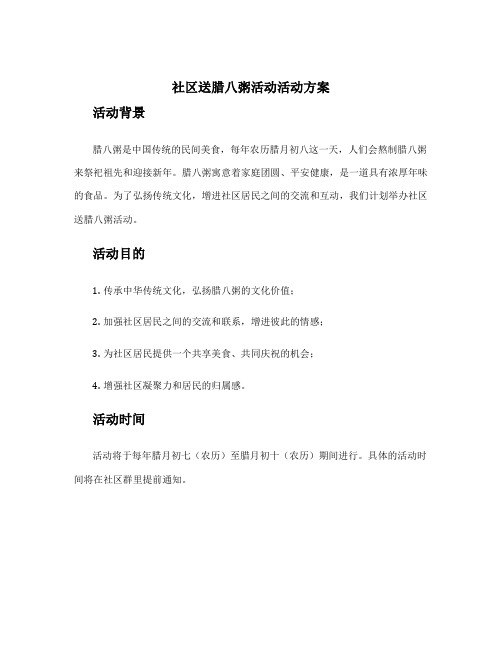 社区送腊八粥活动活动方案

活动背景

腊八粥是中国传统的民间美食，每年农历腊月初八这一天，人们会熬制腊八粥来祭祀祖先和迎接新年。腊八粥寓意着家庭团圆、平安健康，是一道具有浓厚年味的食品。为了弘扬传统文化，增进社区居民之间的交流和互动，我们计划举办社区送腊八粥活动。

活动目的

1. 传承中华传统文化，弘扬腊八粥的文化价值；

2. 加强社区居民之间的交流和联系，增进彼此的情感；

3. 为社区居民提供一个共享美食、共同庆祝的机会；

4. 增强社区凝聚力和居民的归属感。

活动时间

活动将于每年腊月初七（农历）至腊月初十（农历）期间进行。具体的活动时间将在社区群里提前通知。